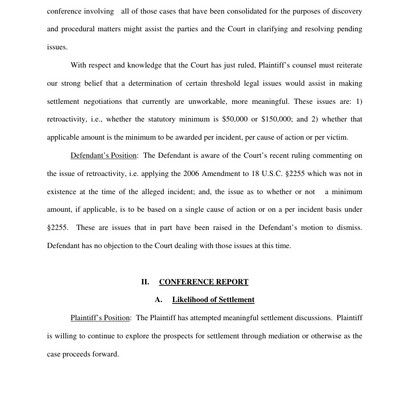 conference involving all of those cases that have been consolidated for the purposes of discovery and procedural matters might assist the parties and the Court in clarifying and resolving pending issues.

With respect and knowledge that the Court has just ruled, Plaintiff's counsel must reiterate our strong belief that a determination of certain threshold legal issues would assist in making settlement negotiations that currently are unworkable, more meaningful. These issues are: 1) retroactivity, i.e., whether the statutory minimum is $50,000 or $150,000; and 2) whether that applicable amount is the minimum to be awarded per incident, per cause of action or per victim.

Defendant's Position: The Defendant is aware of the Court's recent ruling commenting on the issue of retroactivity, i.e. applying the 2006 Amendment to 18 U.S.C. §2255 which was not in existence at the time of the alleged incident; and, the issue as to whether or not a minimum amount, if applicable, is to be based on a single cause of action or on a per incident basis under §2255. These are issues that in part have been raised in the Defendant's motion to dismiss. Defendant has no objection to the Court dealing with those issues at this time.

II. CONFERENCE REPORT

A. Likelihood of Settlement

Plaintiff's Position: The Plaintiff has attempted meaningful settlement discussions. Plaintiff is willing to continue to explore the prospects for settlement through mediation or otherwise as the case proceeds forward.